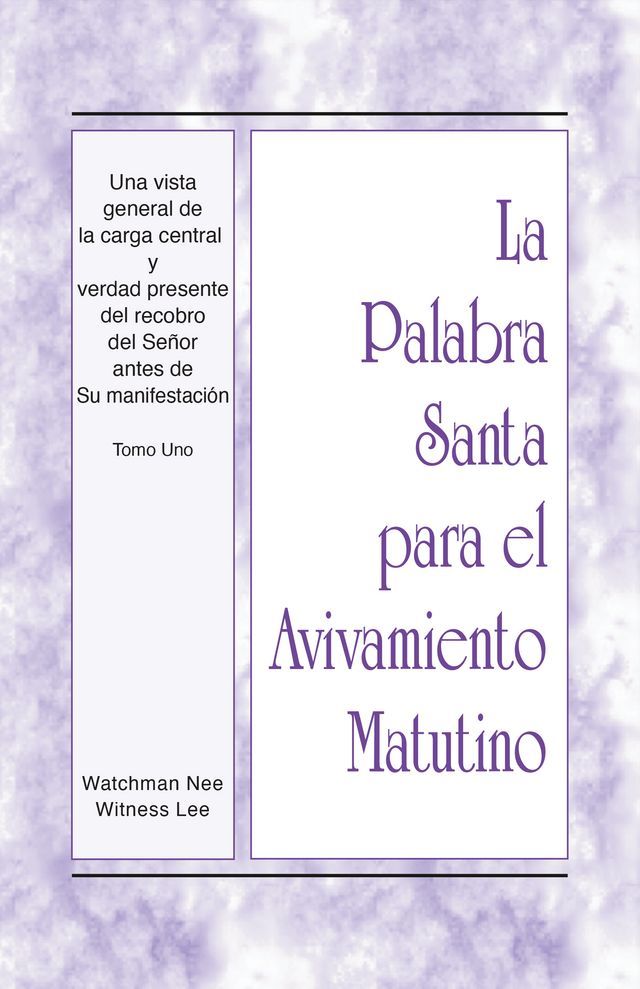 Una vista general de la carga central y verdad presente del recobro del Señor antes de Su manifestación

Tomo Uno

Watchman Nee
Witness Lee

La Palabra Santa para el Avivamiento Matutino